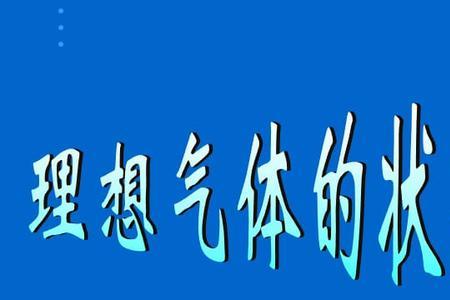 理想气体的状